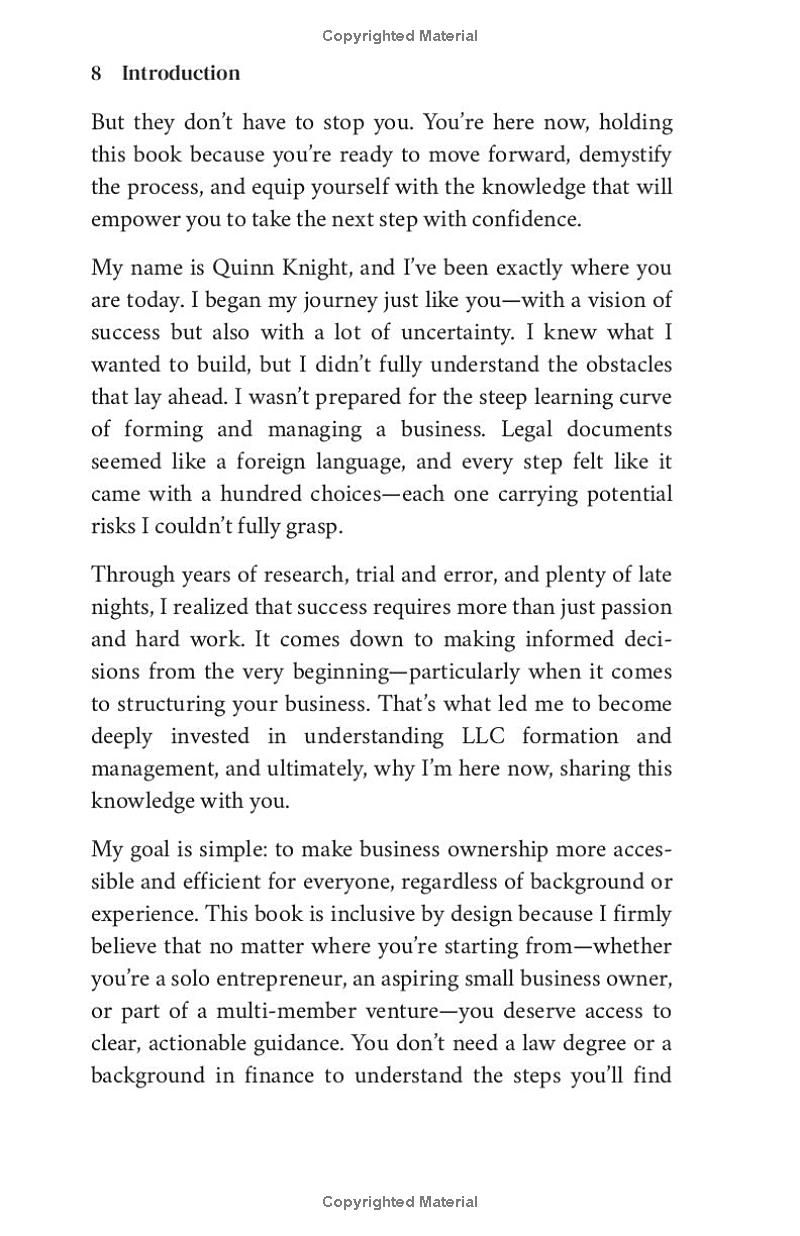 Copyrighted Material

8 Introduction

But they don't have to stop you. You're here now, holding this book because you're ready to move forward, demystify the process, and equip yourself with the knowledge that will empower you to take the next step with confidence.

My name is Quinn Knight, and I've been exactly where you are today. I began my journey just like you—with a vision of success but also with a lot of uncertainty. I knew what I wanted to build, but I didn't fully understand the obstacles that lay ahead. I wasn't prepared for the steep learning curve of forming and managing a business. Legal documents seemed like a foreign language, and every step felt like it came with a hundred choices—each one carrying potential risks I couldn't fully grasp.

Through years of research, trial and error, and plenty of late nights, I realized that success requires more than just passion and hard work. It comes down to making informed decisions from the very beginning—particularly when it comes to structuring your business. That's what led me to become deeply invested in understanding LLC formation and management, and ultimately, why I'm here now, sharing this knowledge with you.

My goal is simple: to make business ownership more accessible and efficient for everyone, regardless of background or experience. This book is inclusive by design because I firmly believe that no matter where you're starting from—whether you're a solo entrepreneur, an aspiring small business owner, or part of a multi-member venture—you deserve access to clear, actionable guidance. You don't need a law degree or a background in finance to understand the steps you'll find

Copyrighted Material